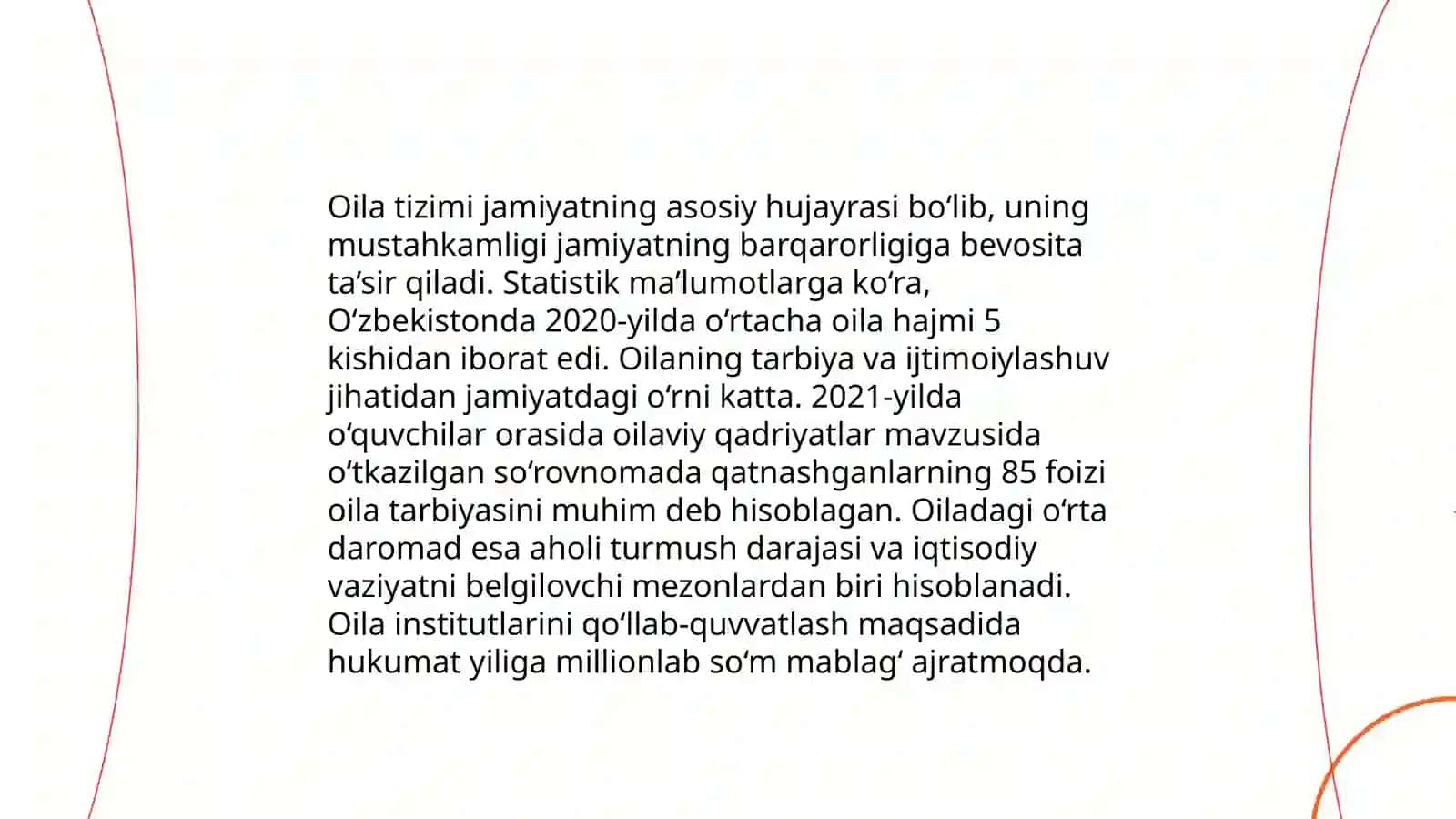 Oila tizimi jamiyatning asosiy hujayrasi bo‘lib, uning mustahkamligi jamiyatning barqarorligiga bevosita ta’sir qiladi. Statistik ma’lumotlarga ko‘ra, O‘zbekistonda 2020-yilda o‘rtacha oila hajmi 5 kishidan iborat edi. Oilaning tarbiya va ijtimoiylashuv jihatidan jamiyatdagi o‘rni katta. 2021-yilda o‘quvchilar orasida oilaviy qadriyatlar mavzusida o‘tkazilgan so‘rovnomada qatnashganlarning 85 foizi oila tarbiyasini muhim deb hisoblagan. Oiladagi o‘rta daromad esa aholi turmush darajasi va iqtisodiy vaziyatni belgilovchi mezonlardan biri hisoblanadi. Oila institutlarini qo‘llab-quvvatlash maqsadida hukumat yiliga millionlab so‘m mablag‘ ajratmoqda.